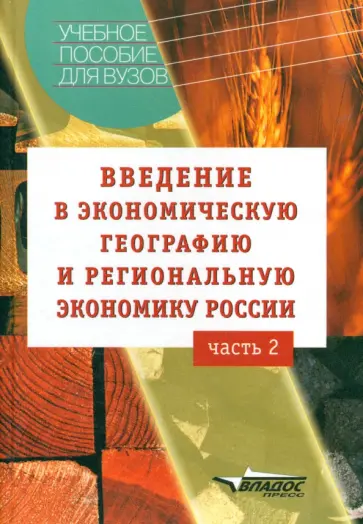 УЧЕБНОЕ ПОСОБИЕ ДЛЯ ВУЗОВ

ВВЕДЕНИЕ В ЭКОНОМИЧЕСКУЮ ГЕОГРАФИЮ И РЕГИОНАЛЬНУЮ ЭКОНОМИКУ РОССИИ

часть 2

ВЛАДОС ПРЕСС